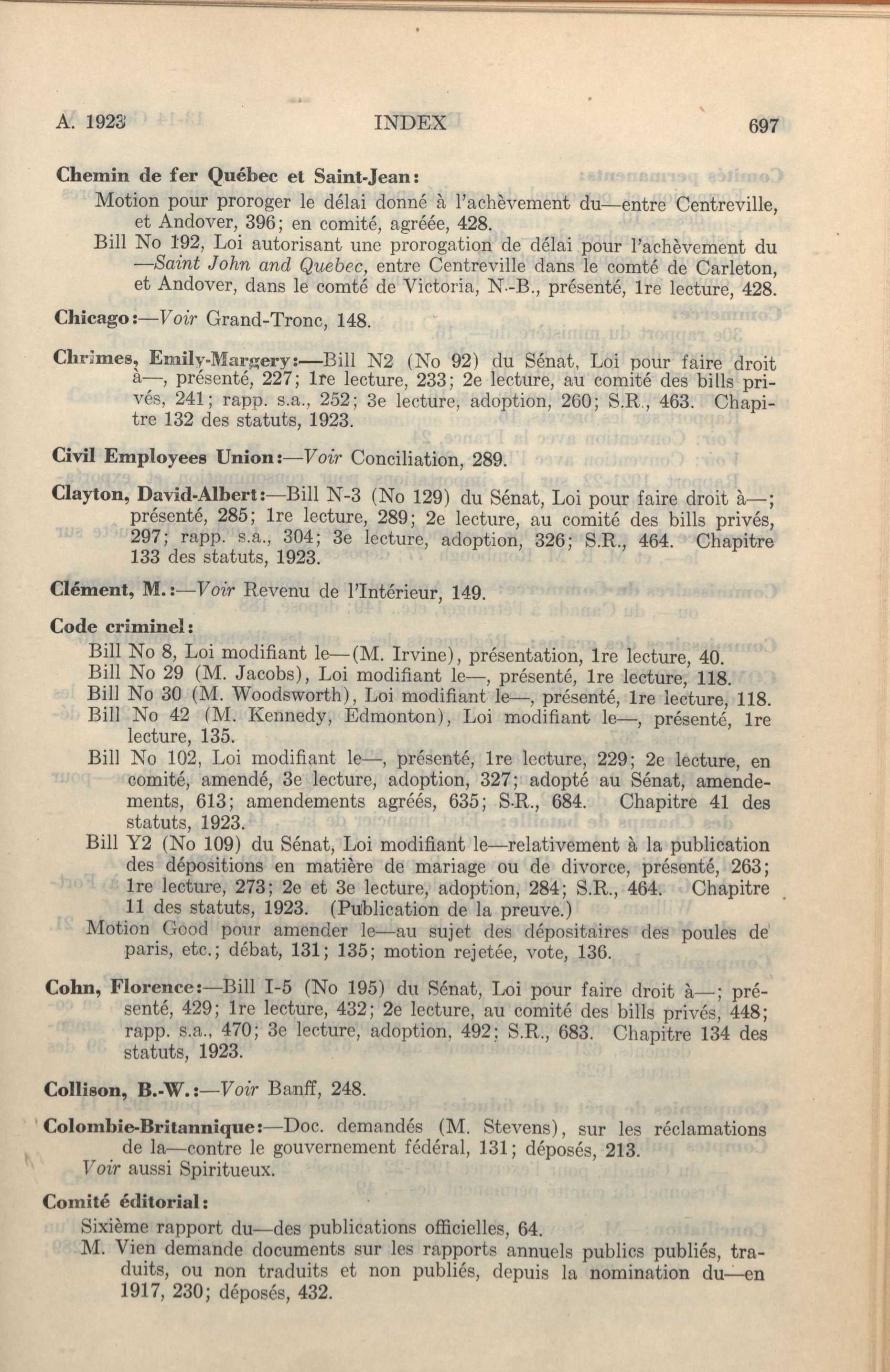 A. 1923 INDEX 697

Chemin de fer Québec et Saint-Jean:
Motion pour proroger le délai donné à l'achèvement du—entre Centreville, et Andover, 396; en comité, agréée, 428.
Bill No 192, Loi autorisant une prorogation de délai pour l'achèvement du —Saint John and Quebec, entre Centreville dans le comté de Carleton, et Andover, dans le comté de Victoria, N.-B., présenté, 1re lecture, 428.

Chicago:—Voir Grand-Tronc, 148.

Chrimes, Emily-Margery:—Bill N2 (No 92) du Sénat, Loi pour faire droit à—, présenté, 227; 1re lecture, 233; 2e lecture, au comité des bills privés, 241; rapp. s.a., 252; 3e lecture, adoption, 260; S.R., 463. Chapitre 132 des statuts, 1923.

Civil Employees Union:—Voir Conciliation, 289.

Clayton, David-Albert:—Bill N-3 (No 129) du Sénat, Loi pour faire droit à—; présenté, 285; 1re lecture, 289; 2e lecture, au comité des bills privés, 297; rapp. s.a., 304; 3e lecture, adoption, 326; S.R., 464. Chapitre 133 des statuts, 1923.

Clément, M.:—Voir Revenu de l'Intérieur, 149.

Code criminel:
Bill No 8, Loi modifiant le—(M. Irvine), présentation, 1re lecture, 40.
Bill No 29 (M. Jacobs), Loi modifiant le—, présenté, 1re lecture, 118.
Bill No 30 (M. Woodsworth), Loi modifiant le—, présenté, 1re lecture, 118.
Bill No 42 (M. Kennedy, Edmonton), Loi modifiant le—, présenté, 1re lecture, 135.
Bill No 102, Loi modifiant le—, présenté, 1re lecture, 229; 2e lecture, en comité, amendé, 3e lecture, adoption, 327; adopté au Sénat, amendements, 613; amendements agréés, 635; S.R., 684. Chapitre 41 des statuts, 1923.
Bill Y2 (No 109) du Sénat, Loi modifiant le—relativement à la publication des dépositions en matière de mariage ou de divorce, présenté, 263; 1re lecture, 273; 2e et 3e lecture, adoption, 284; S.R., 464. Chapitre 11 des statuts, 1923. (Publication de la preuve.)
Motion Good pour amender le—au sujet des dépositaires des poules de paris, etc.; débat, 131; 135; motion rejetée, vote, 136.

Cohn, Florence:—Bill I-5 (No 195) du Sénat, Loi pour faire droit à—; présenté, 429; 1re lecture, 432; 2e lecture, au comité des bills privés, 448; rapp. s.a., 470; 3e lecture, adoption, 492; S.R., 683. Chapitre 134 des statuts, 1923.

Collison, B.-W.:—Voir Banff, 248.

Colombie-Britannique:—Doc. demandés (M. Stevens), sur les réclamations de la—contre le gouvernement fédéral, 131; déposés, 213.
Voir aussi Spiritueux.

Comité éditorial:
Sixième rapport du—des publications officielles, 64.
M. Vien demande documents sur les rapports annuels publics publiés, traduits, ou non traduits et non publiés, depuis la nomination du—en 1917, 230; déposés, 432.